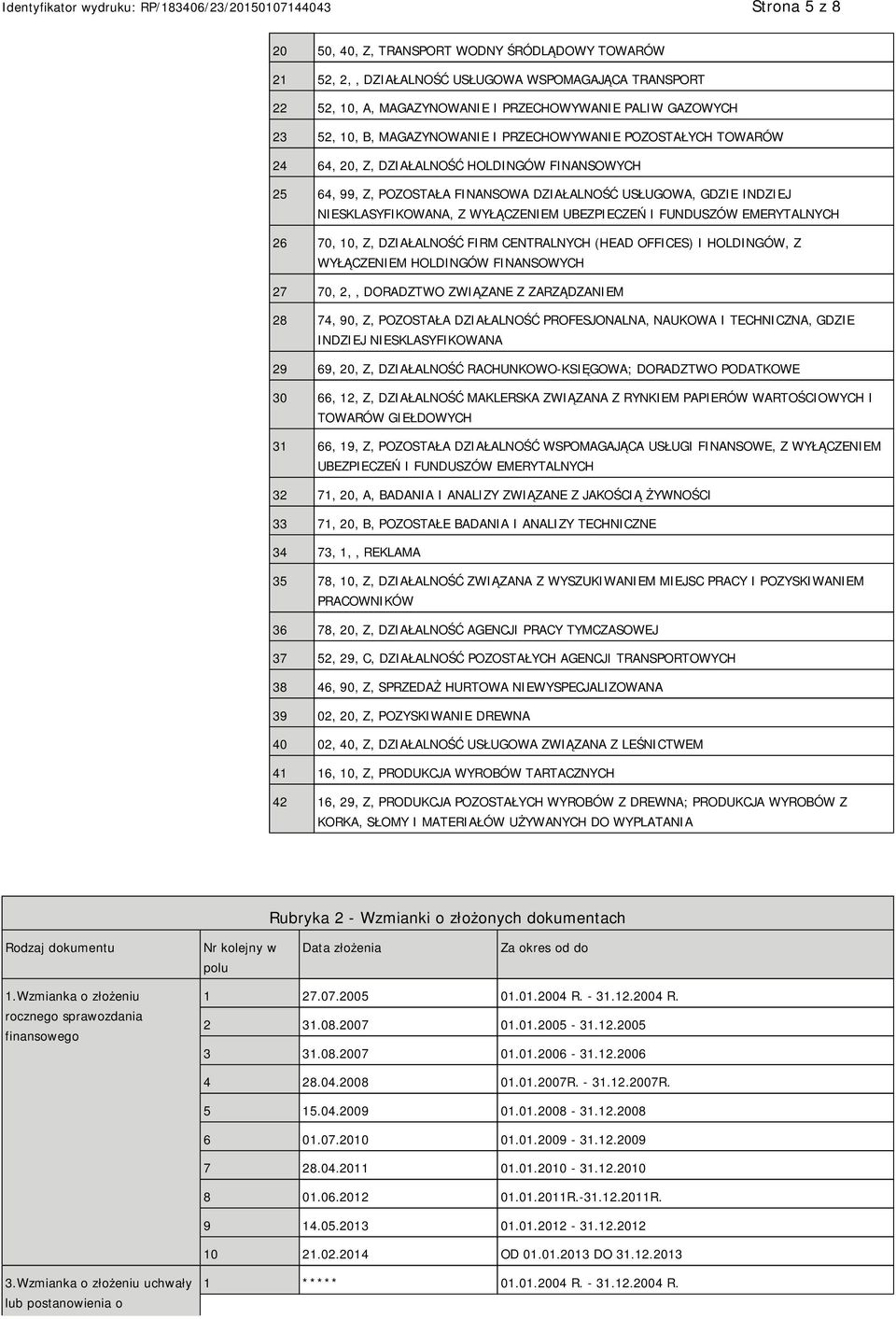 Identyfikator wydruku: RP/183406/23/20150107144043

Strona 5 z 8

| | |
|---|---|
| 20 | 50, 40, Z, TRANSPORT WODNY ŚRÓDLĄDOWY TOWARÓW |
| 21 | 52, 2, , DZIAŁALNOŚĆ USŁUGOWA WSPOMAGAJĄCA TRANSPORT |
| 22 | 52, 10, A, MAGAZYNOWANIE I PRZECHOWYWANIE PALIW GAZOWYCH |
| 23 | 52, 10, B, MAGAZYNOWANIE I PRZECHOWYWANIE POZOSTAŁYCH TOWARÓW |
| 24 | 64, 20, Z, DZIAŁALNOŚĆ HOLDINGÓW FINANSOWYCH |
| 25 | 64, 99, Z, POZOSTAŁA FINANSOWA DZIAŁALNOŚĆ USŁUGOWA, GDZIE INDZIEJ NIESKLASYFIKOWANA, Z WYŁĄCZENIEM UBEZPIECZEŃ I FUNDUSZÓW EMERYTALNYCH |
| 26 | 70, 10, Z, DZIAŁALNOŚĆ FIRM CENTRALNYCH (HEAD OFFICES) I HOLDINGÓW, Z WYŁĄCZENIEM HOLDINGÓW FINANSOWYCH |
| 27 | 70, 2, , DORADZTWO ZWIĄZANE Z ZARZĄDZANIEM |
| 28 | 74, 90, Z, POZOSTAŁA DZIAŁALNOŚĆ PROFESJONALNA, NAUKOWA I TECHNICZNA, GDZIE INDZIEJ NIESKLASYFIKOWANA |
| 29 | 69, 20, Z, DZIAŁALNOŚĆ RACHUNKOWO-KSIĘGOWA; DORADZTWO PODATKOWE |
| 30 | 66, 12, Z, DZIAŁALNOŚĆ MAKLERSKA ZWIĄZANA Z RYNKIEM PAPIERÓW WARTOŚCIOWYCH I TOWARÓW GIEŁDOWYCH |
| 31 | 66, 19, Z, POZOSTAŁA DZIAŁALNOŚĆ WSPOMAGAJĄCA USŁUGI FINANSOWE, Z WYŁĄCZENIEM UBEZPIECZEŃ I FUNDUSZÓW EMERYTALNYCH |
| 32 | 71, 20, A, BADANIA I ANALIZY ZWIĄZANE Z JAKOŚCIĄ ŻYWNOŚCI |
| 33 | 71, 20, B, POZOSTAŁE BADANIA I ANALIZY TECHNICZNE |
| 34 | 73, 1, , REKLAMA |
| 35 | 78, 10, Z, DZIAŁALNOŚĆ ZWIĄZANA Z WYSZUKIWANIEM MIEJSC PRACY I POZYSKIWANIEM PRACOWNIKÓW |
| 36 | 78, 20, Z, DZIAŁALNOŚĆ AGENCJI PRACY TYMCZASOWEJ |
| 37 | 52, 29, C, DZIAŁALNOŚĆ POZOSTAŁYCH AGENCJI TRANSPORTOWYCH |
| 38 | 46, 90, Z, SPRZEDAŻ HURTOWA NIEWYSPECJALIZOWANA |
| 39 | 02, 20, Z, POZYSKIWANIE DREWNA |
| 40 | 02, 40, Z, DZIAŁALNOŚĆ USŁUGOWA ZWIĄZANA Z LEŚNICTWEM |
| 41 | 16, 10, Z, PRODUKCJA WYROBÓW TARTACZNYCH |
| 42 | 16, 29, Z, PRODUKCJA POZOSTAŁYCH WYROBÓW Z DREWNA; PRODUKCJA WYROBÓW Z KORKA, SŁOMY I MATERIAŁÓW UŻYWANYCH DO WYPLATANIA |

Rubryka 2 - Wzmianki o złożonych dokumentach

| Rodzaj dokumentu | Nr kolejny w polu | Data złożenia | Za okres od do |
|---|---|---|---|
| 1.Wzmianka o złożeniu rocznego sprawozdania finansowego | 1 | 27.07.2005 | 01.01.2004 R. - 31.12.2004 R. |
| | 2 | 31.08.2007 | 01.01.2005 - 31.12.2005 |
| | 3 | 31.08.2007 | 01.01.2006 - 31.12.2006 |
| | 4 | 28.04.2008 | 01.01.2007R. - 31.12.2007R. |
| | 5 | 15.04.2009 | 01.01.2008 - 31.12.2008 |
| | 6 | 01.07.2010 | 01.01.2009 - 31.12.2009 |
| | 7 | 28.04.2011 | 01.01.2010 - 31.12.2010 |
| | 8 | 01.06.2012 | 01.01.2011R.-31.12.2011R. |
| | 9 | 14.05.2013 | 01.01.2012 - 31.12.2012 |
| | 10 | 21.02.2014 | OD 01.01.2013 DO 31.12.2013 |
| 3.Wzmianka o złożeniu uchwały lub postanowienia o | 1 | ***** | 01.01.2004 R. - 31.12.2004 R. |